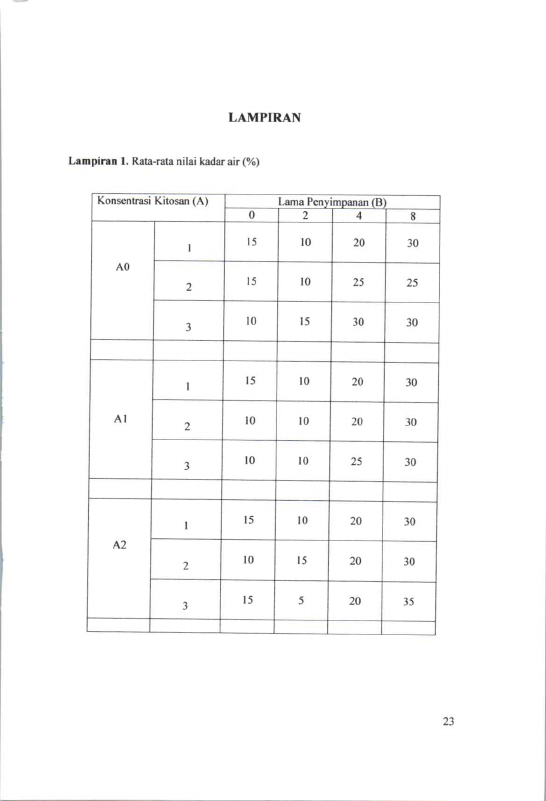 LAMPIRAN

Lampiran 1. Rata-rata nilai kadar air (%)

| Konsentrasi Kitosan (A) | | Lama Penyimpanan (B) | | | |
|---|---|---|---|---|---|
| | | 0 | 2 | 4 | 8 |
| A0 | 1 | 15 | 10 | 20 | 30 |
| | 2 | 15 | 10 | 25 | 25 |
| | 3 | 10 | 15 | 30 | 30 |
| | | | | | |
| A1 | 1 | 15 | 10 | 20 | 30 |
| | 2 | 10 | 10 | 20 | 30 |
| | 3 | 10 | 10 | 25 | 30 |
| | | | | | |
| A2 | 1 | 15 | 10 | 20 | 30 |
| | 2 | 10 | 15 | 20 | 30 |
| | 3 | 15 | 5 | 20 | 35 |
| | | | | | |

23